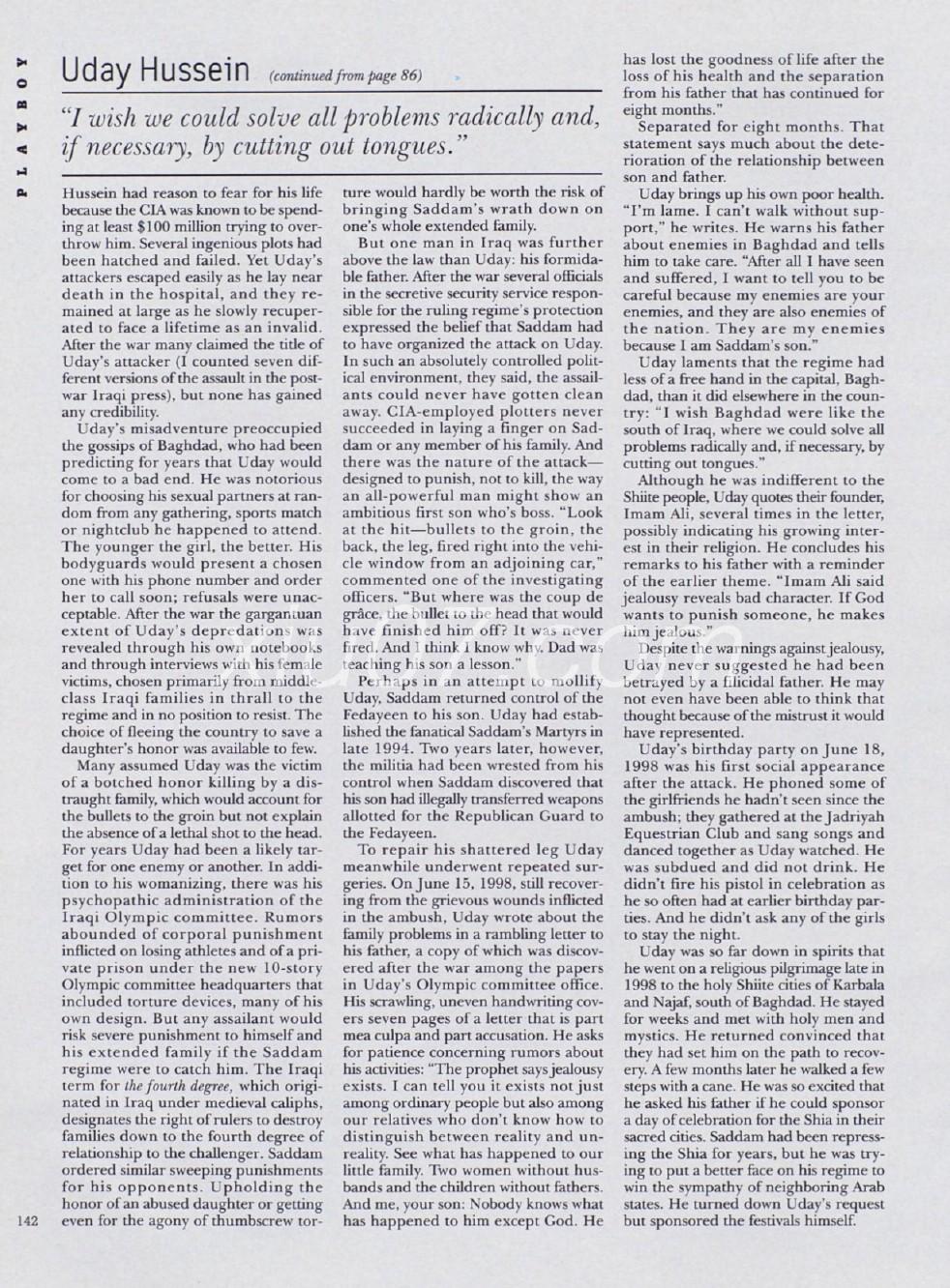 PLAYBOY

Uday Hussein (continued from page 86)

"I wish we could solve all problems radically and, if necessary, by cutting out tongues."

Hussein had reason to fear for his life because the CIA was known to be spending at least $100 million trying to overthrow him. Several ingenious plots had been hatched and failed. Yet Uday's attackers escaped easily as he lay near death in the hospital, and they remained at large as he slowly recuperated to face a lifetime as an invalid. After the war many claimed the title of Uday's attacker (I counted seven different versions of the assault in the postwar Iraqi press), but none has gained any credibility.

Uday's misadventure preoccupied the gossips of Baghdad, who had been predicting for years that Uday would come to a bad end. He was notorious for choosing his sexual partners at random from any gathering, sports match or nightclub he happened to attend. The younger the girl, the better. His bodyguards would present a chosen one with his phone number and order her to call soon; refusals were unacceptable. After the war the gargantuan extent of Uday's depredations was revealed through his own notebooks and through interviews with his female victims, chosen primarily from middle-class Iraqi families in thrall to the regime and in no position to resist. The choice of fleeing the country to save a daughter's honor was available to few.

Many assumed Uday was the victim of a botched honor killing by a distraught family, which would account for the bullets to the groin but not explain the absence of a lethal shot to the head. For years Uday had been a likely target for one enemy or another. In addition to his womanizing, there was his psychopathic administration of the Iraqi Olympic committee. Rumors abounded of corporal punishment inflicted on losing athletes and of a private prison under the new 10-story Olympic committee headquarters that included torture devices, many of his own design. But any assailant would risk severe punishment to himself and his extended family if the Saddam regime were to catch him. The Iraqi term for the fourth degree, which originated in Iraq under medieval caliphs, designates the right of rulers to destroy families down to the fourth degree of relationship to the challenger. Saddam ordered similar sweeping punishments for his opponents. Upholding the honor of an abused daughter or getting even for the agony of thumbscrew torture would hardly be worth the risk of bringing Saddam's wrath down on one's whole extended family.

But one man in Iraq was further above the law than Uday: his formidable father. After the war several officials in the secretive security service responsible for the ruling regime's protection expressed the belief that Saddam had to have organized the attack on Uday. In such an absolutely controlled political environment, they said, the assailants could never have gotten clean away. CIA-employed plotters never succeeded in laying a finger on Saddam or any member of his family. And there was the nature of the attack—designed to punish, not to kill, the way an all-powerful man might show an ambitious first son who's boss. "Look at the hit—bullets to the groin, the back, the leg, fired right into the vehicle window from an adjoining car," commented one of the investigating officers. "But where was the coup de grâce, the bullet to the head that would have finished him off? It was never fired. And I think I know why. Dad was teaching his son a lesson."

Perhaps in an attempt to mollify Uday, Saddam returned control of the Fedayeen to his son. Uday had established the fanatical Saddam's Martyrs in late 1994. Two years later, however, the militia had been wrested from his control when Saddam discovered that his son had illegally transferred weapons allotted for the Republican Guard to the Fedayeen.

To repair his shattered leg Uday meanwhile underwent repeated surgeries. On June 15, 1998, still recovering from the grievous wounds inflicted in the ambush, Uday wrote about the family problems in a rambling letter to his father, a copy of which was discovered after the war among the papers in Uday's Olympic committee office. His scrawling, uneven handwriting covers seven pages of a letter that is part mea culpa and part accusation. He asks for patience concerning rumors about his activities: "The prophet says jealousy exists. I can tell you it exists not just among ordinary people but also among our relatives who don't know how to distinguish between reality and unreality. See what has happened to our little family. Two women without husbands and the children without fathers. And me, your son: Nobody knows what has happened to him except God. He has lost the goodness of life after the loss of his health and the separation from his father that has continued for eight months."

Separated for eight months. That statement says much about the deterioration of the relationship between son and father.

Uday brings up his own poor health. "I'm lame. I can't walk without support," he writes. He warns his father about enemies in Baghdad and tells him to take care. "After all I have seen and suffered, I want to tell you to be careful because my enemies are your enemies, and they are also enemies of the nation. They are my enemies because I am Saddam's son."

Uday laments that the regime had less of a free hand in the capital, Baghdad, than it did elsewhere in the country: "I wish Baghdad were like the south of Iraq, where we could solve all problems radically and, if necessary, by cutting out tongues."

Although he was indifferent to the Shiite people, Uday quotes their founder, Imam Ali, several times in the letter, possibly indicating his growing interest in their religion. He concludes his remarks to his father with a reminder of the earlier theme. "Imam Ali said jealousy reveals bad character. If God wants to punish someone, he makes him jealous."

Despite the warnings against jealousy, Uday never suggested he had been betrayed by a filicidal father. He may not even have been able to think that thought because of the mistrust it would have represented.

Uday's birthday party on June 18, 1998 was his first social appearance after the attack. He phoned some of the girlfriends he hadn't seen since the ambush; they gathered at the Jadriyah Equestrian Club and sang songs and danced together as Uday watched. He was subdued and did not drink. He didn't fire his pistol in celebration as he so often had at earlier birthday parties. And he didn't ask any of the girls to stay the night.

Uday was so far down in spirits that he went on a religious pilgrimage late in 1998 to the holy Shiite cities of Karbala and Najaf, south of Baghdad. He stayed for weeks and met with holy men and mystics. He returned convinced that they had set him on the path to recovery. A few months later he walked a few steps with a cane. He was so excited that he asked his father if he could sponsor a day of celebration for the Shia in their sacred cities. Saddam had been repressing the Shia for years, but he was trying to put a better face on his regime to win the sympathy of neighboring Arab states. He turned down Uday's request but sponsored the festivals himself.

142